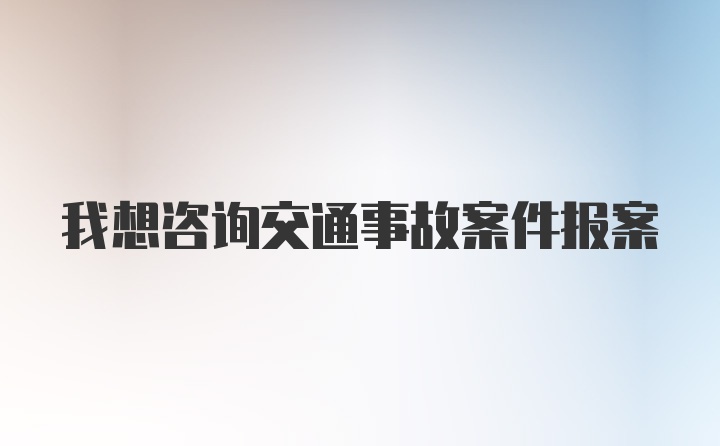 我想咨询交通事故案件报案